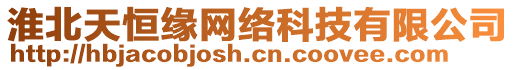 淮北天恒缘网络科技有限公司
http://hbjacobjosh.cn.coovee.com